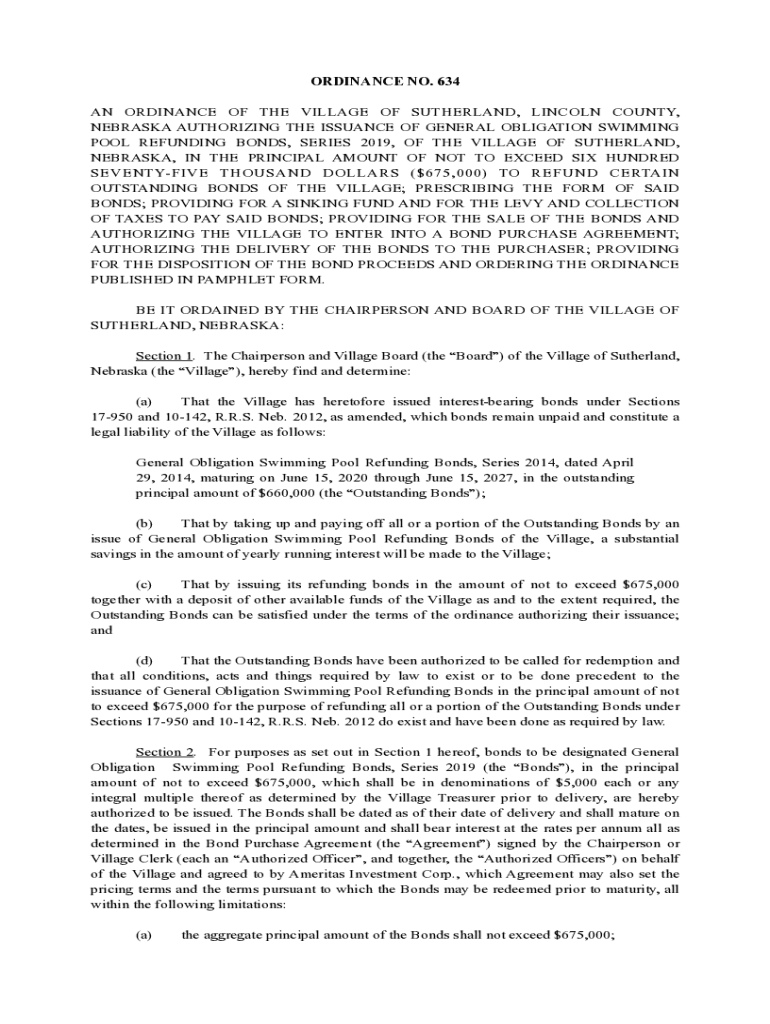 ORDINANCE NO. 634

AN ORDINANCE OF THE VILLAGE OF SUTHERLAND, LINCOLN COUNTY, NEBRASKA AUTHORIZING THE ISSUANCE OF GENERAL OBLIGATION SWIMMING POOL REFUNDING BONDS, SERIES 2019, OF THE VILLAGE OF SUTHERLAND, NEBRASKA, IN THE PRINCIPAL AMOUNT OF NOT TO EXCEED SIX HUNDRED SEVENTY-FIVE THOUSAND DOLLARS ($675,000) TO REFUND CERTAIN OUTSTANDING BONDS OF THE VILLAGE; PRESCRIBING THE FORM OF SAID BONDS; PROVIDING FOR A SINKING FUND AND FOR THE LEVY AND COLLECTION OF TAXES TO PAY SAID BONDS; PROVIDING FOR THE SALE OF THE BONDS AND AUTHORIZING THE VILLAGE TO ENTER INTO A BOND PURCHASE AGREEMENT; AUTHORIZING THE DELIVERY OF THE BONDS TO THE PURCHASER; PROVIDING FOR THE DISPOSITION OF THE BOND PROCEEDS AND ORDERING THE ORDINANCE PUBLISHED IN PAMPHLET FORM.

BE IT ORDAINED BY THE CHAIRPERSON AND BOARD OF THE VILLAGE OF SUTHERLAND, NEBRASKA:

Section 1. The Chairperson and Village Board (the “Board”) of the Village of Sutherland, Nebraska (the “Village”), hereby find and determine:

(a) That the Village has heretofore issued interest-bearing bonds under Sections 17-950 and 10-142, R.R.S. Neb. 2012, as amended, which bonds remain unpaid and constitute a legal liability of the Village as follows:

General Obligation Swimming Pool Refunding Bonds, Series 2014, dated April 29, 2014, maturing on June 15, 2020 through June 15, 2027, in the outstanding principal amount of $660,000 (the “Outstanding Bonds”);

(b) That by taking up and paying off all or a portion of the Outstanding Bonds by an issue of General Obligation Swimming Pool Refunding Bonds of the Village, a substantial savings in the amount of yearly running interest will be made to the Village;

(c) That by issuing its refunding bonds in the amount of not to exceed $675,000 together with a deposit of other available funds of the Village as and to the extent required, the Outstanding Bonds can be satisfied under the terms of the ordinance authorizing their issuance; and

(d) That the Outstanding Bonds have been authorized to be called for redemption and that all conditions, acts and things required by law to exist or to be done precedent to the issuance of General Obligation Swimming Pool Refunding Bonds in the principal amount of not to exceed $675,000 for the purpose of refunding all or a portion of the Outstanding Bonds under Sections 17-950 and 10-142, R.R.S. Neb. 2012 do exist and have been done as required by law.

Section 2. For purposes as set out in Section 1 hereof, bonds to be designated General Obligation Swimming Pool Refunding Bonds, Series 2019 (the “Bonds”), in the principal amount of not to exceed $675,000, which shall be in denominations of $5,000 each or any integral multiple thereof as determined by the Village Treasurer prior to delivery, are hereby authorized to be issued. The Bonds shall be dated as of their date of delivery and shall mature on the dates, be issued in the principal amount and shall bear interest at the rates per annum all as determined in the Bond Purchase Agreement (the “Agreement”) signed by the Chairperson or Village Clerk (each an “Authorized Officer”, and together, the “Authorized Officers”) on behalf of the Village and agreed to by Ameritas Investment Corp., which Agreement may also set the pricing terms and the terms pursuant to which the Bonds may be redeemed prior to maturity, all within the following limitations:

(a) the aggregate principal amount of the Bonds shall not exceed $675,000;